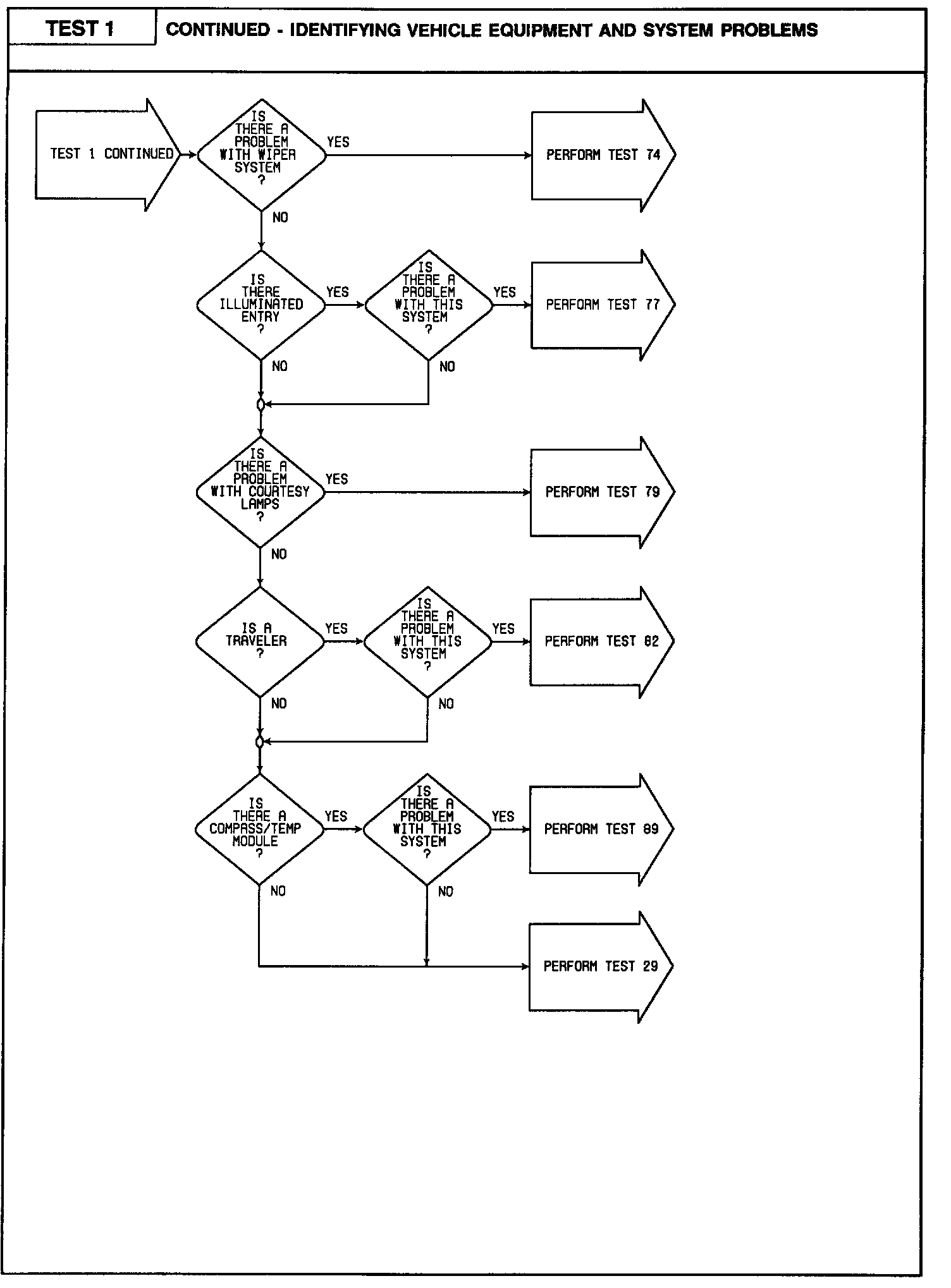 TEST 1

CONTINUED - IDENTIFYING VEHICLE EQUIPMENT AND SYSTEM PROBLEMS

TEST 1 CONTINUED

IS THERE A PROBLEM WITH WIPER SYSTEM ?

YES

PERFORM TEST 74

NO

IS THERE ILLUMINATED ENTRY ?

YES

IS THERE A PROBLEM WITH THIS SYSTEM ?

YES

PERFORM TEST 77

NO

NO

IS THERE A PROBLEM WITH COURTESY LAMPS ?

YES

PERFORM TEST 79

NO

IS A TRAVELER ?

YES

IS THERE A PROBLEM WITH THIS SYSTEM ?

YES

PERFORM TEST 82

NO

NO

IS THERE A COMPASS/TEMP MODULE ?

YES

IS THERE A PROBLEM WITH THIS SYSTEM ?

YES

PERFORM TEST 89

NO

NO

PERFORM TEST 29